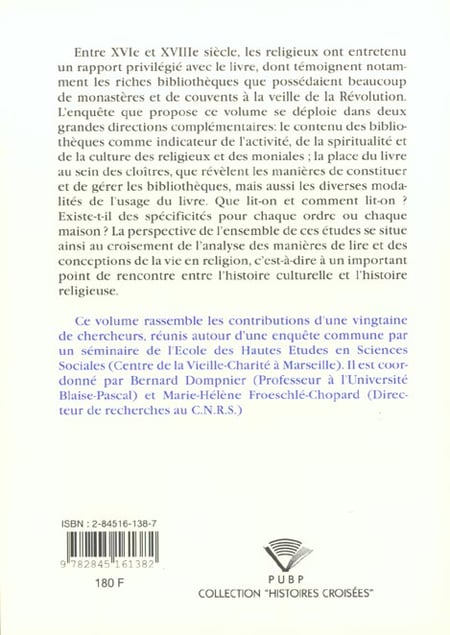 Entre XVIe et XVIIIe siècle, les religieux ont entretenu un rapport privilégié avec le livre, dont témoignent notamment les riches bibliothèques que possédaient beaucoup de monastères et de couvents à la veille de la Révolution. L'enquête que propose ce volume se déploie dans deux grandes directions complémentaires: le contenu des bibliothèques comme indicateur de l'activité, de la spiritualité et de la culture des religieux et des moniales ; la place du livre au sein des cloîtres, que révèlent les manières de constituer et de gérer les bibliothèques, mais aussi les diverses modalités de l'usage du livre. Que lit-on et comment lit-on ? Existe-t-il des spécificités pour chaque ordre ou chaque maison ? La perspective de l'ensemble de ces études se situe ainsi au croisement de l'analyse des manières de lire et des conceptions de la vie en religion, c'est-à-dire à un important point de rencontre entre l'histoire culturelle et l'histoire religieuse.

Ce volume rassemble les contributions d'une vingtaine de chercheurs, réunis autour d'une enquête commune par un séminaire de l'Ecole des Hautes Etudes en Sciences Sociales (Centre de la Vieille-Charité à Marseille). Il est coordonné par Bernard Dompnier (Professeur à l'Université Blaise-Pascal) et Marie-Hélène Froeschlé-Chopard (Directeur de recherches au C.N.R.S.)

ISBN : 2-84516-138-7

9 782845 161382

180 F

PUBP

COLLECTION "HISTOIRES CROISÉES"